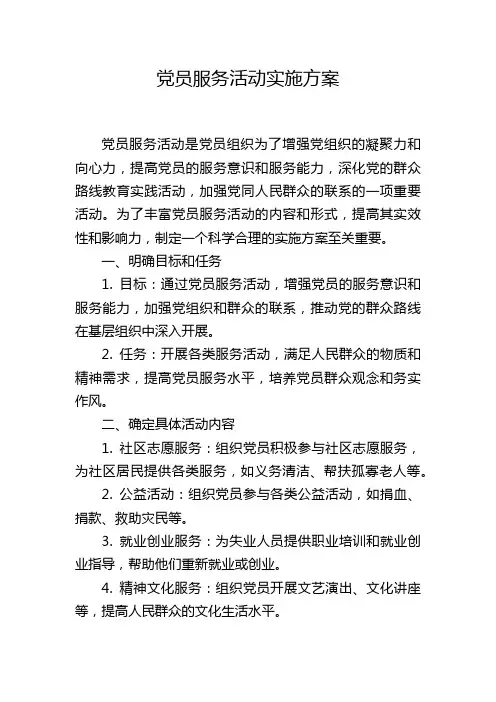 党员服务活动实施方案

党员服务活动是党员组织为了增强党组织的凝聚力和向心力，提高党员的服务意识和服务能力，深化党的群众路线教育实践活动，加强党同人民群众的联系的一项重要活动。为了丰富党员服务活动的内容和形式，提高其实效性和影响力，制定一个科学合理的实施方案至关重要。

一、明确目标和任务

1. 目标：通过党员服务活动，增强党员的服务意识和服务能力，加强党组织和群众的联系，推动党的群众路线在基层组织中深入开展。

2. 任务：开展各类服务活动，满足人民群众的物质和精神需求，提高党员服务水平，培养党员群众观念和务实作风。

二、确定具体活动内容

1. 社区志愿服务：组织党员积极参与社区志愿服务，为社区居民提供各类服务，如义务清洁、帮扶孤寡老人等。

2. 公益活动：组织党员参与各类公益活动，如捐血、捐款、救助灾民等。

3. 就业创业服务：为失业人员提供职业培训和就业创业指导，帮助他们重新就业或创业。

4. 精神文化服务：组织党员开展文艺演出、文化讲座等，提高人民群众的文化生活水平。